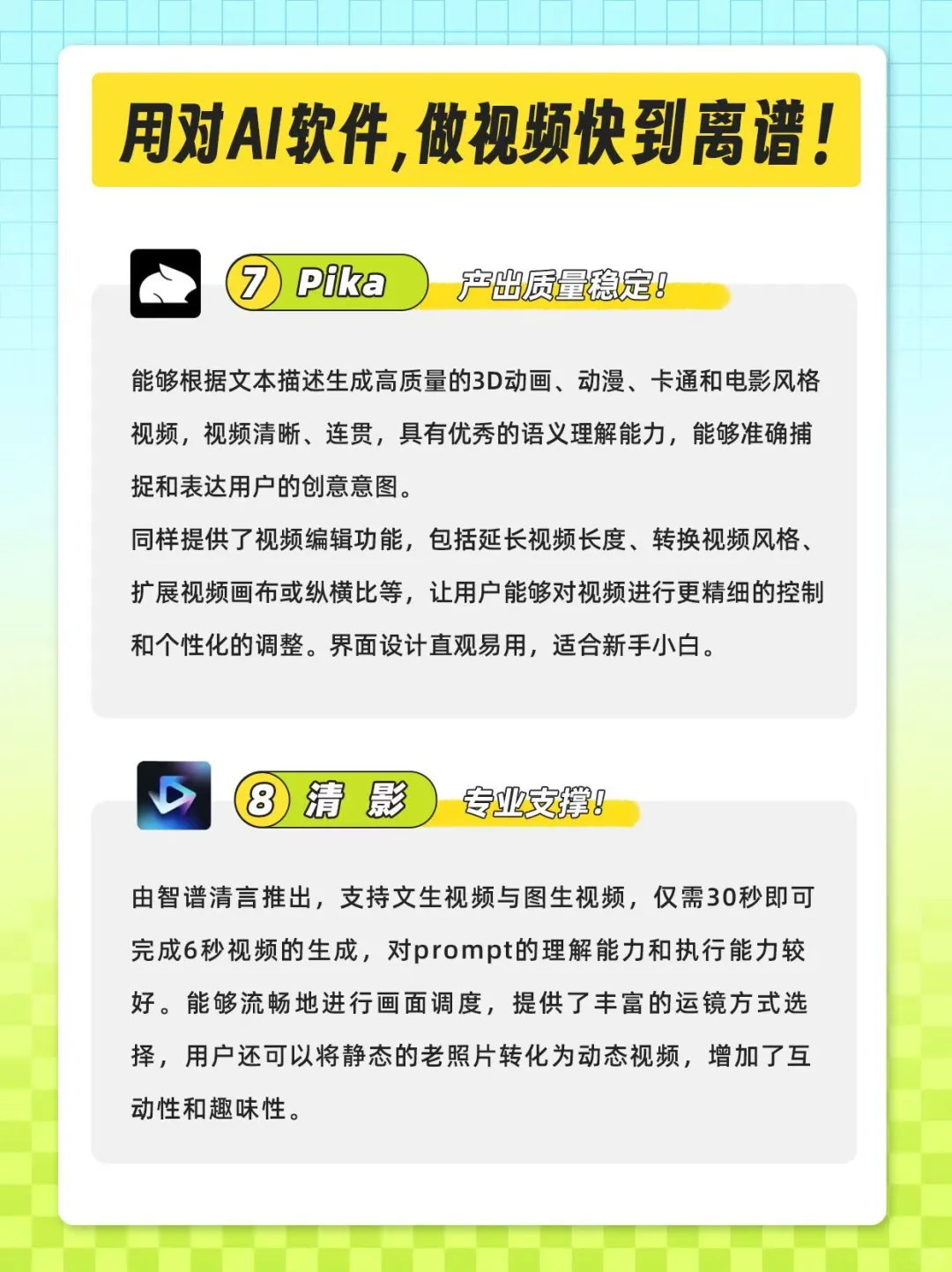 用对AI软件,做视频快到离谱!

7 Pika

产出质量稳定!

能够根据文本描述生成高质量的3D动画、动漫、卡通和电影风格视频，视频清晰、连贯，具有优秀的语义理解能力，能够准确捕捉和表达用户的创意意图。
同样提供了视频编辑功能，包括延长视频长度、转换视频风格、扩展视频画布或纵横比等，让用户能够对视频进行更精细的控制和个性化的调整。界面设计直观易用，适合新手小白。

8 清 影

专业支撑!

由智谱清言推出，支持文生视频与图生视频，仅需30秒即可完成6秒视频的生成，对prompt的理解能力和执行能力较好。能够流畅地进行画面调度，提供了丰富的运镜方式选择，用户还可以将静态的老照片转化为动态视频，增加了互动性和趣味性。